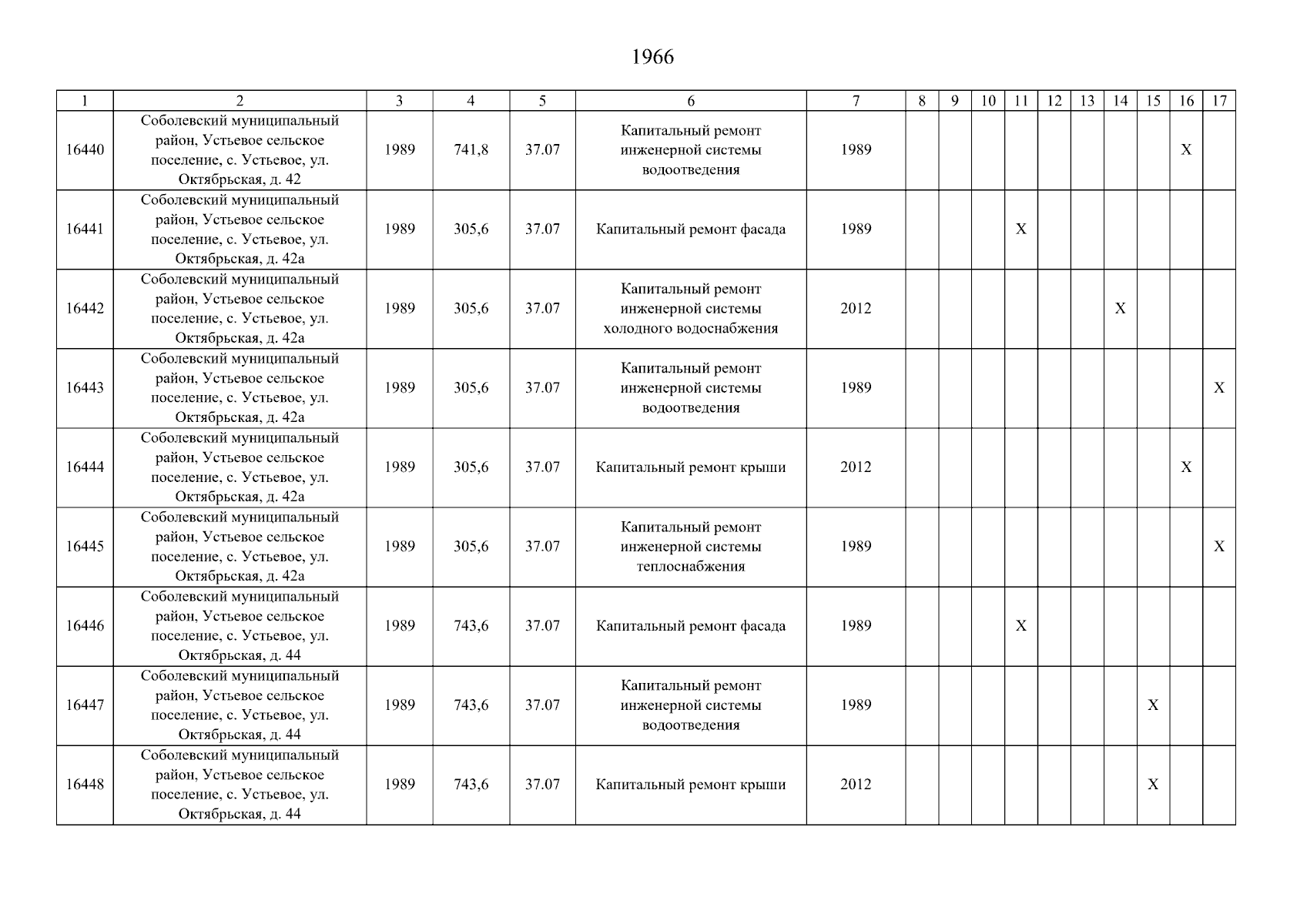 1966

| 1 | 2 | 3 | 4 | 5 | 6 | 7 | 8 | 9 | 10 | 11 | 12 | 13 | 14 | 15 | 16 | 17 |
|---|---|---|---|---|---|---|---|---|---|---|---|---|---|---|---|---|
| 16440 | Соболевский муниципальный район, Устьевое сельское поселение, с. Устьевое, ул. Октябрьская, д. 42 | 1989 | 741,8 | 37.07 | Капитальный ремонт инженерной системы водоотведения | 1989 | | | | | | | | | X | |
| 16441 | Соболевский муниципальный район, Устьевое сельское поселение, с. Устьевое, ул. Октябрьская, д. 42а | 1989 | 305,6 | 37.07 | Капитальный ремонт фасада | 1989 | | | | X | | | | | | |
| 16442 | Соболевский муниципальный район, Устьевое сельское поселение, с. Устьевое, ул. Октябрьская, д. 42а | 1989 | 305,6 | 37.07 | Капитальный ремонт инженерной системы холодного водоснабжения | 2012 | | | | | | | X | | | |
| 16443 | Соболевский муниципальный район, Устьевое сельское поселение, с. Устьевое, ул. Октябрьская, д. 42а | 1989 | 305,6 | 37.07 | Капитальный ремонт инженерной системы водоотведения | 1989 | | | | | | | | | | X |
| 16444 | Соболевский муниципальный район, Устьевое сельское поселение, с. Устьевое, ул. Октябрьская, д. 42а | 1989 | 305,6 | 37.07 | Капитальный ремонт крыши | 2012 | | | | | | | | | X | |
| 16445 | Соболевский муниципальный район, Устьевое сельское поселение, с. Устьевое, ул. Октябрьская, д. 42а | 1989 | 305,6 | 37.07 | Капитальный ремонт инженерной системы теплоснабжения | 1989 | | | | | | | | | | X |
| 16446 | Соболевский муниципальный район, Устьевое сельское поселение, с. Устьевое, ул. Октябрьская, д. 44 | 1989 | 743,6 | 37.07 | Капитальный ремонт фасада | 1989 | | | | X | | | | | | |
| 16447 | Соболевский муниципальный район, Устьевое сельское поселение, с. Устьевое, ул. Октябрьская, д. 44 | 1989 | 743,6 | 37.07 | Капитальный ремонт инженерной системы водоотведения | 1989 | | | | | | | | X | | |
| 16448 | Соболевский муниципальный район, Устьевое сельское поселение, с. Устьевое, ул. Октябрьская, д. 44 | 1989 | 743,6 | 37.07 | Капитальный ремонт крыши | 2012 | | | | | | | | X | | |